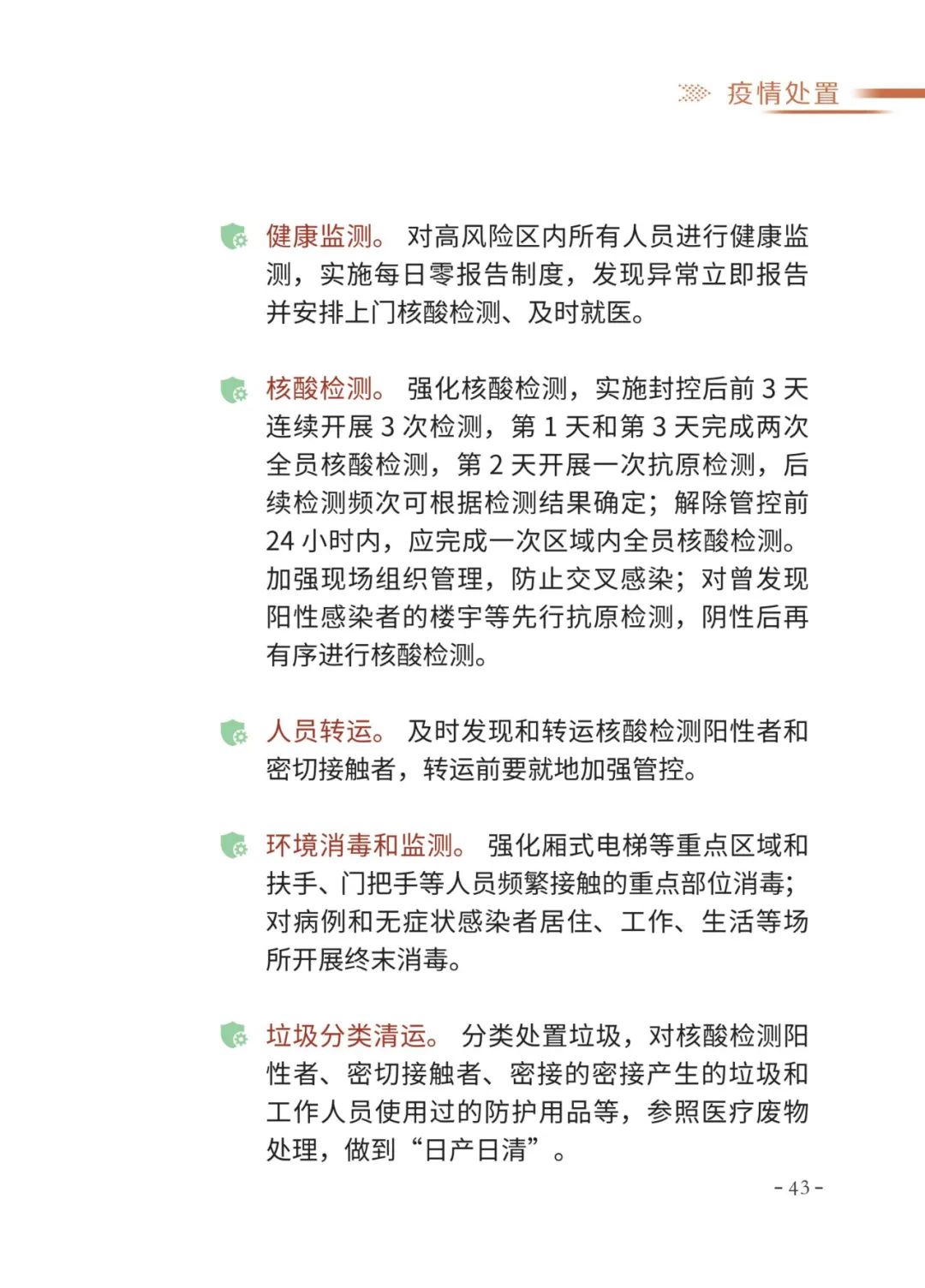 疫情处置

健康监测。对高风险区内所有人员进行健康监测，实施每日零报告制度，发现异常立即报告并安排上门核酸检测、及时就医。

核酸检测。强化核酸检测，实施封控后前 3 天连续开展 3 次检测，第 1 天和第 3 天完成两次全员核酸检测，第 2 天开展一次抗原检测，后续检测频次可根据检测结果确定；解除管控前 24 小时内，应完成一次区域内全员核酸检测。加强现场组织管理，防止交叉感染；对曾发现阳性感染者的楼宇等先行抗原检测，阴性后再有序进行核酸检测。

人员转运。及时发现和转运核酸检测阳性者和密切接触者，转运前要就地加强管控。

环境消毒和监测。强化厢式电梯等重点区域和扶手、门把手等人员频繁接触的重点部位消毒；对病例和无症状感染者居住、工作、生活等场所开展终末消毒。

垃圾分类清运。分类处置垃圾，对核酸检测阳性者、密切接触者、密接的密接产生的垃圾和工作人员使用过的防护用品等，参照医疗废物处理，做到“日产日清”。

- 43 -